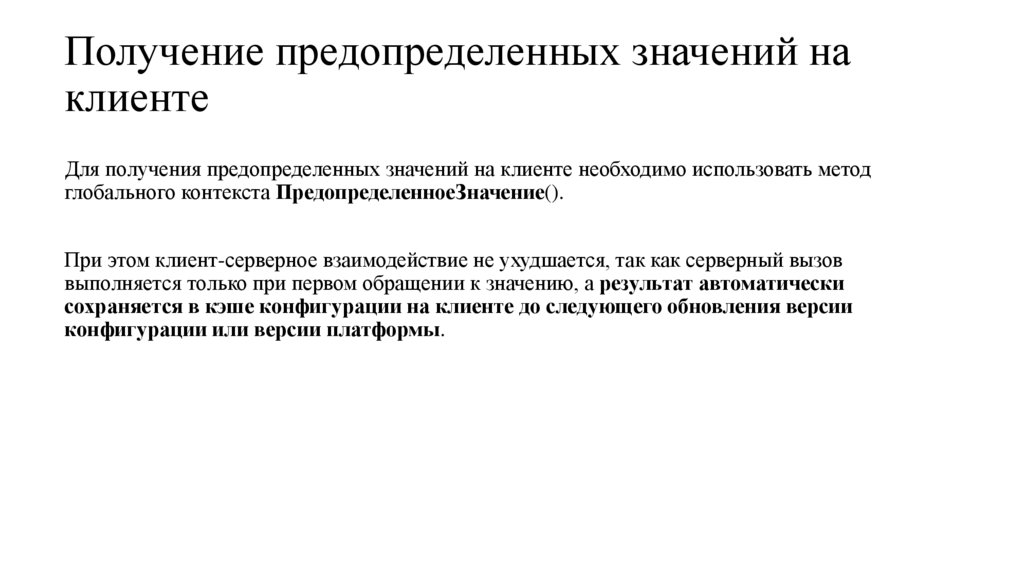 Получение предопределенных значений на клиенте

Для получения предопределенных значений на клиенте необходимо использовать метод глобального контекста ПредопределенноеЗначение().

При этом клиент-серверное взаимодействие не ухудшается, так как серверный вызов выполняется только при первом обращении к значению, а результат автоматически сохраняется в кэше конфигурации на клиенте до следующего обновления версии конфигурации или версии платформы.